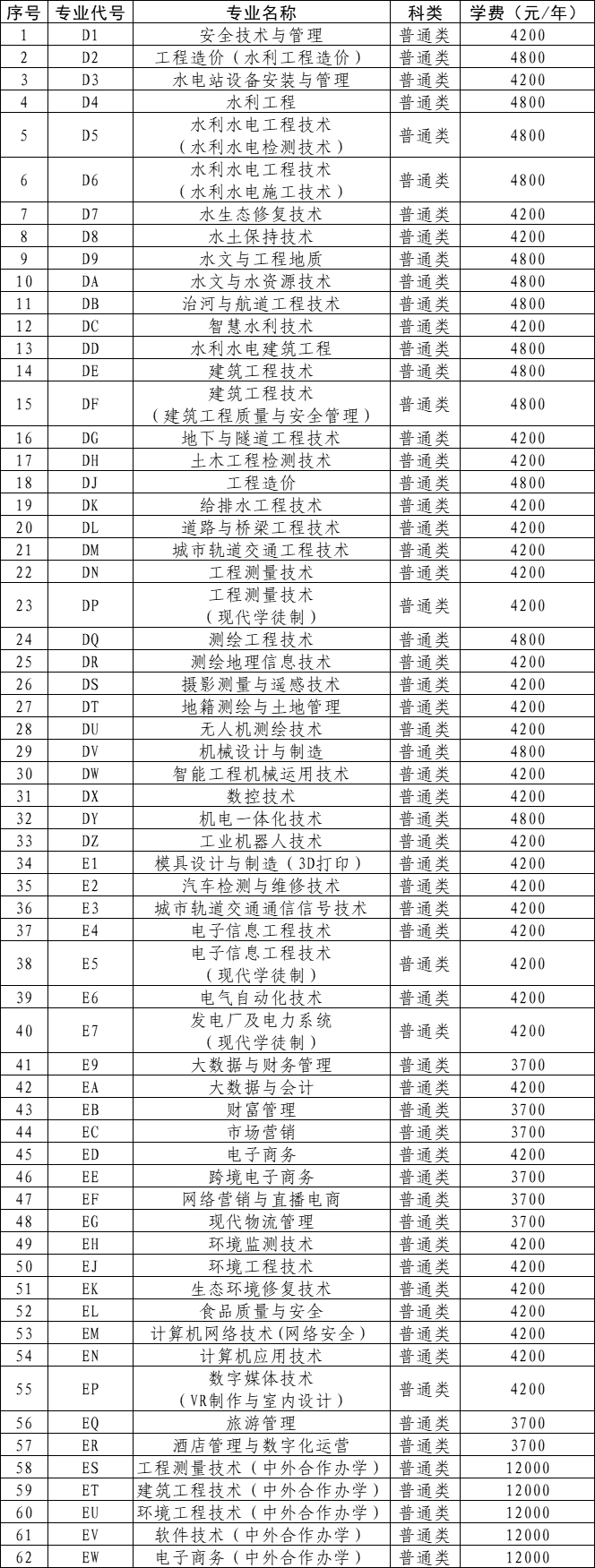 | 序号 | 专业代号 | 专业名称 | 科类 | 学费（元/年） |
|---|---|---|---|---|
| 1 | D1 | 安全技术与管理 | 普通类 | 4200 |
| 2 | D2 | 工程造价（水利工程造价） | 普通类 | 4800 |
| 3 | D3 | 水电站设备安装与管理 | 普通类 | 4200 |
| 4 | D4 | 水利工程 | 普通类 | 4800 |
| 5 | D5 | 水利水电工程技术（水利水电检测技术） | 普通类 | 4800 |
| 6 | D6 | 水利水电工程技术（水利水电施工技术） | 普通类 | 4800 |
| 7 | D7 | 水生态修复技术 | 普通类 | 4200 |
| 8 | D8 | 水土保持技术 | 普通类 | 4200 |
| 9 | D9 | 水文与工程地质 | 普通类 | 4800 |
| 10 | DA | 水文与水资源技术 | 普通类 | 4800 |
| 11 | DB | 治河与航道工程技术 | 普通类 | 4800 |
| 12 | DC | 智慧水利技术 | 普通类 | 4200 |
| 13 | DD | 水利水电建筑工程 | 普通类 | 4800 |
| 14 | DE | 建筑工程技术 | 普通类 | 4800 |
| 15 | DF | 建筑工程技术（建筑工程质量与安全管理） | 普通类 | 4800 |
| 16 | DG | 地下与隧道工程技术 | 普通类 | 4200 |
| 17 | DH | 土木工程检测技术 | 普通类 | 4200 |
| 18 | DJ | 工程造价 | 普通类 | 4800 |
| 19 | DK | 给排水工程技术 | 普通类 | 4200 |
| 20 | DL | 道路与桥梁工程技术 | 普通类 | 4200 |
| 21 | DM | 城市轨道交通工程技术 | 普通类 | 4200 |
| 22 | DN | 工程测量技术 | 普通类 | 4200 |
| 23 | DP | 工程测量技术（现代学徒制） | 普通类 | 4200 |
| 24 | DQ | 测绘工程技术 | 普通类 | 4800 |
| 25 | DR | 测绘地理信息技术 | 普通类 | 4200 |
| 26 | DS | 摄影测量与遥感技术 | 普通类 | 4200 |
| 27 | DT | 地籍测绘与土地管理 | 普通类 | 4200 |
| 28 | DU | 无人机测绘技术 | 普通类 | 4200 |
| 29 | DV | 机械设计与制造 | 普通类 | 4800 |
| 30 | DW | 智能工程机械运用技术 | 普通类 | 4200 |
| 31 | DX | 数控技术 | 普通类 | 4200 |
| 32 | DY | 机电一体化技术 | 普通类 | 4800 |
| 33 | DZ | 工业机器人技术 | 普通类 | 4200 |
| 34 | E1 | 模具设计与制造（3D打印） | 普通类 | 4200 |
| 35 | E2 | 汽车检测与维修技术 | 普通类 | 4200 |
| 36 | E3 | 城市轨道交通通信信号技术 | 普通类 | 4200 |
| 37 | E4 | 电子信息工程技术 | 普通类 | 4200 |
| 38 | E5 | 电子信息工程技术（现代学徒制） | 普通类 | 4200 |
| 39 | E6 | 电气自动化技术 | 普通类 | 4200 |
| 40 | E7 | 发电厂及电力系统（现代学徒制） | 普通类 | 4200 |
| 41 | E9 | 大数据与财务管理 | 普通类 | 3700 |
| 42 | EA | 大数据与会计 | 普通类 | 4200 |
| 43 | EB | 财富管理 | 普通类 | 3700 |
| 44 | EC | 市场营销 | 普通类 | 3700 |
| 45 | ED | 电子商务 | 普通类 | 4200 |
| 46 | EE | 跨境电子商务 | 普通类 | 3700 |
| 47 | EF | 网络营销与直播电商 | 普通类 | 3700 |
| 48 | EG | 现代物流管理 | 普通类 | 3700 |
| 49 | EH | 环境监测技术 | 普通类 | 4200 |
| 50 | EJ | 环境工程技术 | 普通类 | 4200 |
| 51 | EK | 生态环境修复技术 | 普通类 | 4200 |
| 52 | EL | 食品质量与安全 | 普通类 | 4200 |
| 53 | EM | 计算机网络技术（网络安全） | 普通类 | 4200 |
| 54 | EN | 计算机应用技术 | 普通类 | 4200 |
| 55 | EP | 数字媒体技术（VR制作与室内设计） | 普通类 | 4200 |
| 56 | EQ | 旅游管理 | 普通类 | 3700 |
| 57 | ER | 酒店管理与数字化运营 | 普通类 | 3700 |
| 58 | ES | 工程测量技术（中外合作办学） | 普通类 | 12000 |
| 59 | ET | 建筑工程技术（中外合作办学） | 普通类 | 12000 |
| 60 | EU | 环境工程技术（中外合作办学） | 普通类 | 12000 |
| 61 | EV | 软件技术（中外合作办学） | 普通类 | 12000 |
| 62 | EW | 电子商务（中外合作办学） | 普通类 | 12000 |